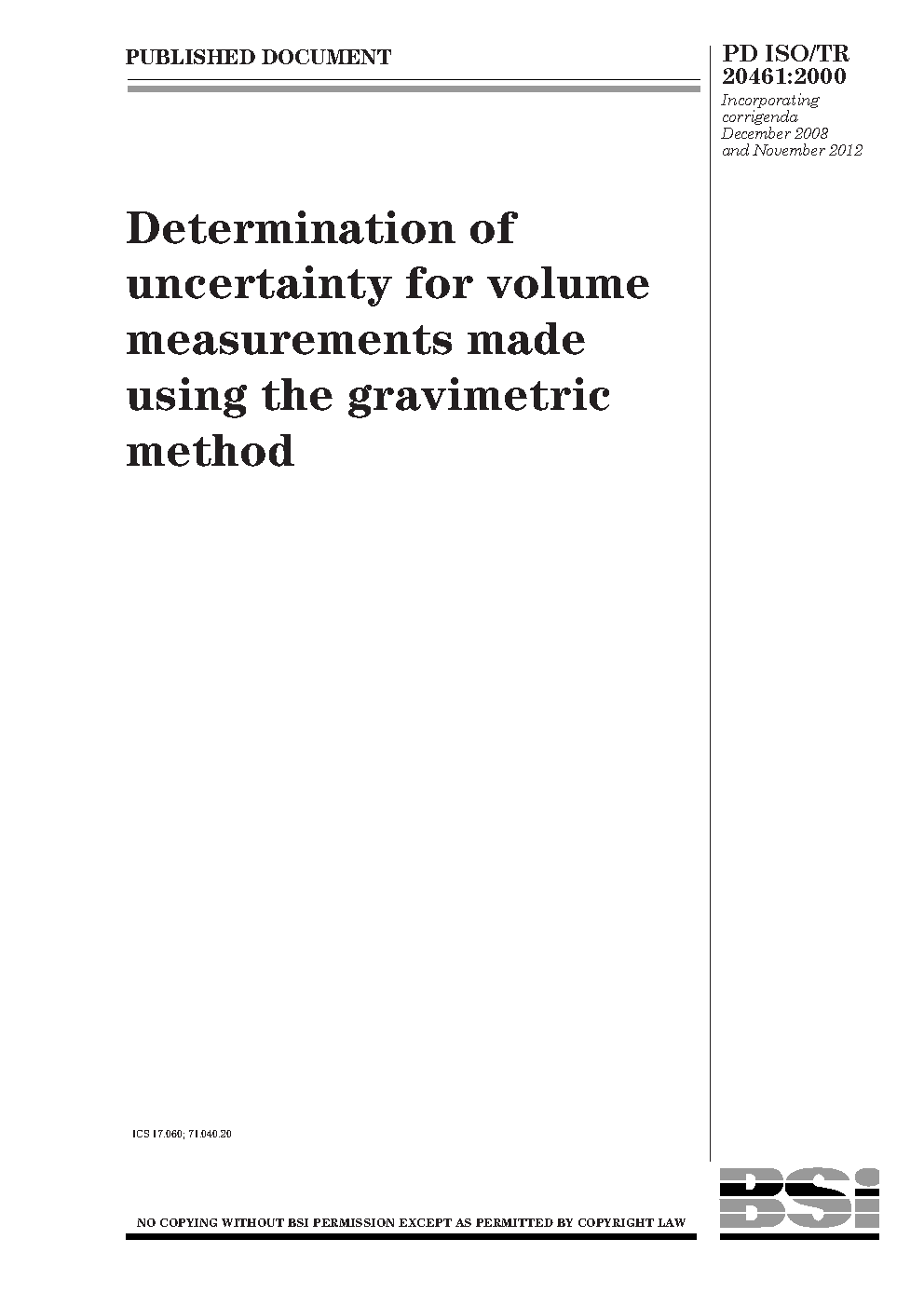 PUBLISHED DOCUMENT

PD ISO/TR 20461:2000

Incorporating corrigenda December 2008 and November 2012

Determination of uncertainty for volume measurements made using the gravimetric method

ICS 17.060; 71.040.20

NO COPYING WITHOUT BSI PERMISSION EXCEPT AS PERMITTED BY COPYRIGHT LAW

BSI